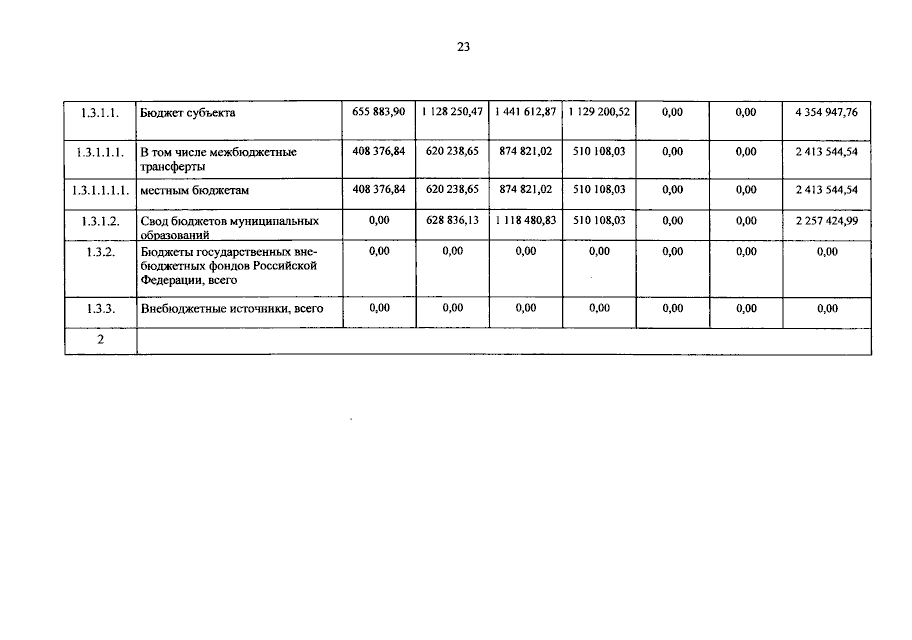 23

| 1.3.1.1. | Бюджет субъекта | 655 883,90 | 1 128 250,47 | 1 441 612,87 | 1 129 200,52 | 0,00 | 0,00 | 4 354 947,76 |
|---|---|---|---|---|---|---|---|---|
| 1.3.1.1.1. | В том числе межбюджетные трансферты | 408 376,84 | 620 238,65 | 874 821,02 | 510 108,03 | 0,00 | 0,00 | 2 413 544,54 |
| 1.3.1.1.1.1. | местным бюджетам | 408 376,84 | 620 238,65 | 874 821,02 | 510 108,03 | 0,00 | 0,00 | 2 413 544,54 |
| 1.3.1.2. | Свод бюджетов муниципальных образований | 0,00 | 628 836,13 | 1 118 480,83 | 510 108,03 | 0,00 | 0,00 | 2 257 424,99 |
| 1.3.2. | Бюджеты государственных внебюджетных фондов Российской Федерации, всего | 0,00 | 0,00 | 0,00 | 0,00 | 0,00 | 0,00 | 0,00 |
| 1.3.3. | Внебюджетные источники, всего | 0,00 | 0,00 | 0,00 | 0,00 | 0,00 | 0,00 | 0,00 |
| 2 | | | | | | | | |